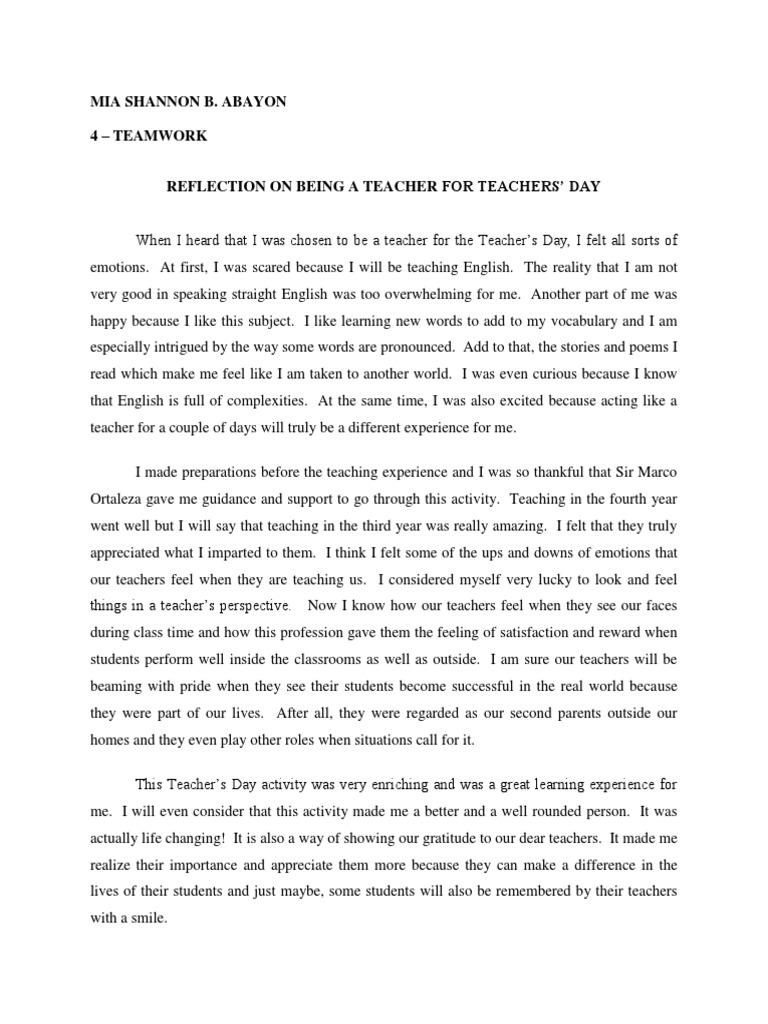 MIA SHANNON B. ABAYON

4 – TEAMWORK

REFLECTION ON BEING A TEACHER FOR TEACHERS' DAY

When I heard that I was chosen to be a teacher for the Teacher's Day, I felt all sorts of emotions. At first, I was scared because I will be teaching English. The reality that I am not very good in speaking straight English was too overwhelming for me. Another part of me was happy because I like this subject. I like learning new words to add to my vocabulary and I am especially intrigued by the way some words are pronounced. Add to that, the stories and poems I read which make me feel like I am taken to another world. I was even curious because I know that English is full of complexities. At the same time, I was also excited because acting like a teacher for a couple of days will truly be a different experience for me.

I made preparations before the teaching experience and I was so thankful that Sir Marco Ortaleza gave me guidance and support to go through this activity. Teaching in the fourth year went well but I will say that teaching in the third year was really amazing. I felt that they truly appreciated what I imparted to them. I think I felt some of the ups and downs of emotions that our teachers feel when they are teaching us. I considered myself very lucky to look and feel things in a teacher's perspective. Now I know how our teachers feel when they see our faces during class time and how this profession gave them the feeling of satisfaction and reward when students perform well inside the classrooms as well as outside. I am sure our teachers will be beaming with pride when they see their students become successful in the real world because they were part of our lives. After all, they were regarded as our second parents outside our homes and they even play other roles when situations call for it.

This Teacher's Day activity was very enriching and was a great learning experience for me. I will even consider that this activity made me a better and a well rounded person. It was actually life changing! It is also a way of showing our gratitude to our dear teachers. It made me realize their importance and appreciate them more because they can make a difference in the lives of their students and just maybe, some students will also be remembered by their teachers with a smile.